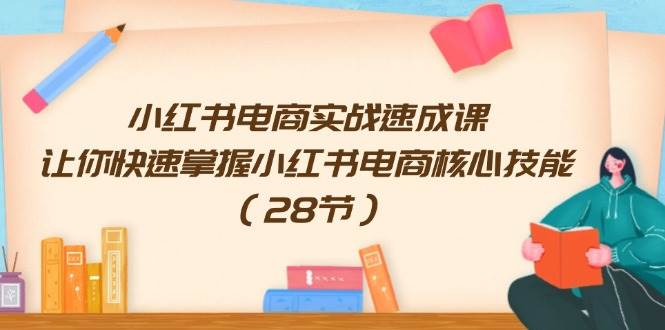 小红书电商实战速成课
让你快速掌握小红书电商核心技能
（28节）